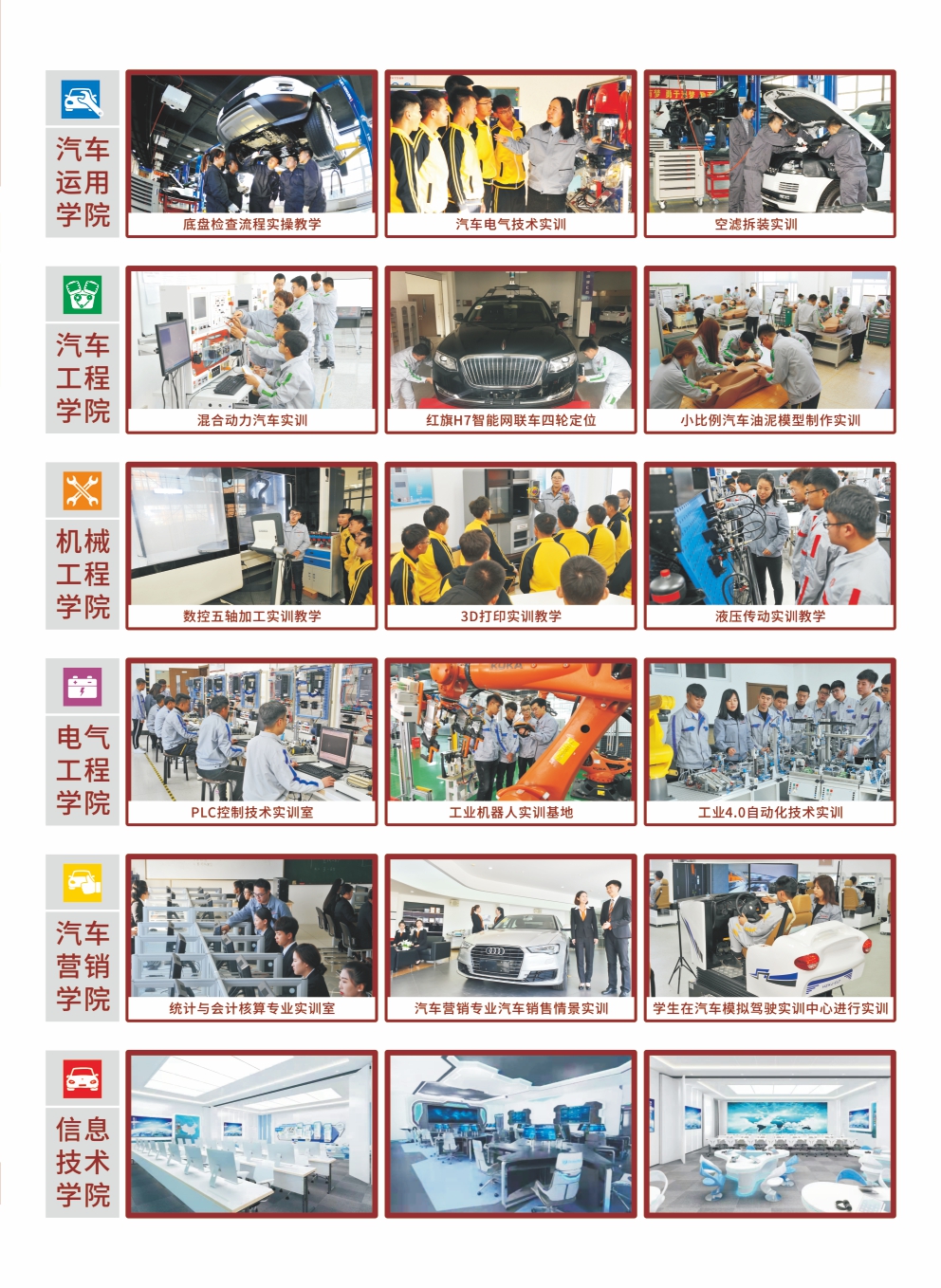 汽车运用学院

底盘检查流程实操教学

汽车电气技术实训

空滤拆装实训

汽车工程学院

混合动力汽车实训

红旗H7智能网联车四轮定位

小比例汽车油泥模型制作实训

机械工程学院

数控五轴加工实训教学

3D打印实训教学

液压传动实训教学

电气工程学院

PLC控制技术实训室

工业机器人实训基地

工业4.0自动化技术实训

汽车营销学院

统计与会计核算专业实训室

汽车营销专业汽车销售情景实训

学生在汽车模拟驾驶实训中心进行实训

信息技术学院